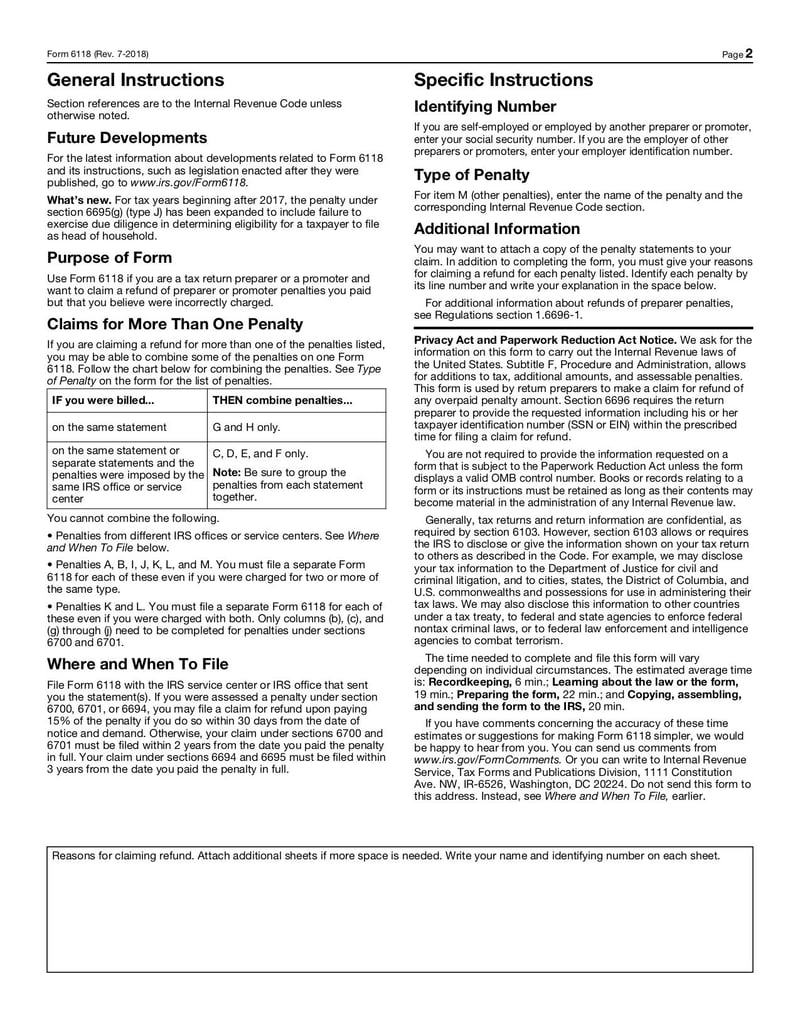 Form 6118 (Rev. 7-2018)

Page 2

General Instructions

Section references are to the Internal Revenue Code unless otherwise noted.

Future Developments

For the latest information about developments related to Form 6118 and its instructions, such as legislation enacted after they were published, go to www.irs.gov/Form6118.

What's new. For tax years beginning after 2017, the penalty under section 6695(g) (type J) has been expanded to include failure to exercise due diligence in determining eligibility for a taxpayer to file as head of household.

Purpose of Form

Use Form 6118 if you are a tax return preparer or a promoter and want to claim a refund of preparer or promoter penalties you paid but that you believe were incorrectly charged.

Claims for More Than One Penalty

If you are claiming a refund for more than one of the penalties listed, you may be able to combine some of the penalties on one Form 6118. Follow the chart below for combining the penalties. See Type of Penalty on the form for the list of penalties.

| IF you were billed... | THEN combine penalties... |
|---|---|
| on the same statement | G and H only. |
| on the same statement or separate statements and the penalties were imposed by the same IRS office or service center | C, D, E, and F only. Note: Be sure to group the penalties from each statement together. |

You cannot combine the following.

• Penalties from different IRS offices or service centers. See Where and When To File below.

• Penalties A, B, I, J, K, L, and M. You must file a separate Form 6118 for each of these even if you were charged for two or more of the same type.

• Penalties K and L. You must file a separate Form 6118 for each of these even if you were charged with both. Only columns (b), (c), and (g) through (j) need to be completed for penalties under sections 6700 and 6701.

Where and When To File

File Form 6118 with the IRS service center or IRS office that sent you the statement(s). If you were assessed a penalty under section 6700, 6701, or 6694, you may file a claim for refund upon paying 15% of the penalty if you do so within 30 days from the date of notice and demand. Otherwise, your claim under sections 6700 and 6701 must be filed within 2 years from the date you paid the penalty in full. Your claim under sections 6694 and 6695 must be filed within 3 years from the date you paid the penalty in full.

Specific Instructions

Identifying Number

If you are self-employed or employed by another preparer or promoter, enter your social security number. If you are the employer of other preparers or promoters, enter your employer identification number.

Type of Penalty

For item M (other penalties), enter the name of the penalty and the corresponding Internal Revenue Code section.

Additional Information

You may want to attach a copy of the penalty statements to your claim. In addition to completing the form, you must give your reasons for claiming a refund for each penalty listed. Identify each penalty by its line number and write your explanation in the space below.

For additional information about refunds of preparer penalties, see Regulations section 1.6696-1.

Privacy Act and Paperwork Reduction Act Notice. We ask for the information on this form to carry out the Internal Revenue laws of the United States. Subtitle F, Procedure and Administration, allows for additions to tax, additional amounts, and assessable penalties. This form is used by return preparers to make a claim for refund of any overpaid penalty amount. Section 6696 requires the return preparer to provide the requested information including his or her taxpayer identification number (SSN or EIN) within the prescribed time for filing a claim for refund.

You are not required to provide the information requested on a form that is subject to the Paperwork Reduction Act unless the form displays a valid OMB control number. Books or records relating to a form or its instructions must be retained as long as their contents may become material in the administration of any Internal Revenue law.

Generally, tax returns and return information are confidential, as required by section 6103. However, section 6103 allows or requires the IRS to disclose or give the information shown on your tax return to others as described in the Code. For example, we may disclose your tax information to the Department of Justice for civil and criminal litigation, and to cities, states, the District of Columbia, and U.S. commonwealths and possessions for use in administering their tax laws. We may also disclose this information to other countries under a tax treaty, to federal and state agencies to enforce federal nontax criminal laws, or to federal law enforcement and intelligence agencies to combat terrorism.

The time needed to complete and file this form will vary depending on individual circumstances. The estimated average time is: Recordkeeping, 6 min.; Learning about the law or the form, 19 min.; Preparing the form, 22 min.; and Copying, assembling, and sending the form to the IRS, 20 min.

If you have comments concerning the accuracy of these time estimates or suggestions for making Form 6118 simpler, we would be happy to hear from you. You can send us comments from www.irs.gov/FormComments. Or you can write to Internal Revenue Service, Tax Forms and Publications Division, 1111 Constitution Ave. NW, IR-6526, Washington, DC 20224. Do not send this form to this address. Instead, see Where and When To File, earlier.

Reasons for claiming refund. Attach additional sheets if more space is needed. Write your name and identifying number on each sheet.